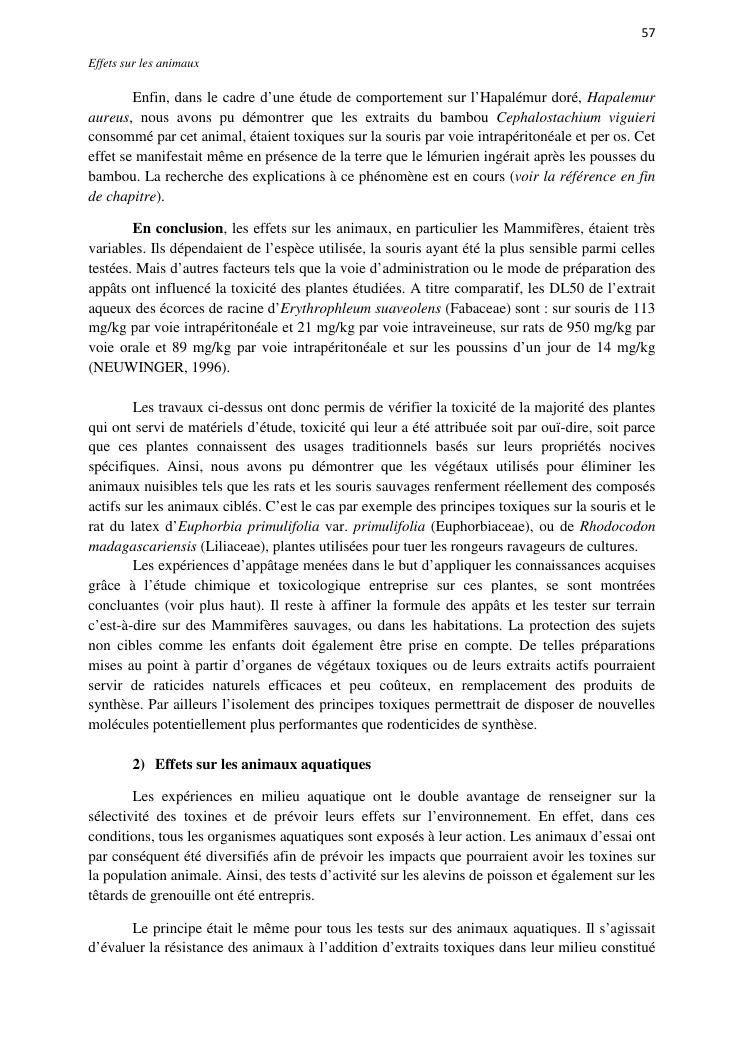 57

Effets sur les animaux

Enfin, dans le cadre d'une étude de comportement sur l'Hapalémur doré, Hapalemur aureus, nous avons pu démontrer que les extraits du bambou Cephalostachium viguieri consommé par cet animal, étaient toxiques sur la souris par voie intrapéritonéale et per os. Cet effet se manifestait même en présence de la terre que le lémurien ingérait après les pousses du bambou. La recherche des explications à ce phénomène est en cours (voir la référence en fin de chapitre).

En conclusion, les effets sur les animaux, en particulier les Mammifères, étaient très variables. Ils dépendaient de l'espèce utilisée, la souris ayant été la plus sensible parmi celles testées. Mais d'autres facteurs tels que la voie d'administration ou le mode de préparation des appâts ont influencé la toxicité des plantes étudiées. A titre comparatif, les DL50 de l'extrait aqueux des écorces de racine d'Erythrophleum suaveolens (Fabaceae) sont : sur souris de 113 mg/kg par voie intrapéritonéale et 21 mg/kg par voie intraveineuse, sur rats de 950 mg/kg par voie orale et 89 mg/kg par voie intrapéritonéale et sur les poussins d'un jour de 14 mg/kg (NEUWINGER, 1996).

Les travaux ci-dessus ont donc permis de vérifier la toxicité de la majorité des plantes qui ont servi de matériels d'étude, toxicité qui leur a été attribuée soit par ouï-dire, soit parce que ces plantes connaissent des usages traditionnels basés sur leurs propriétés nocives spécifiques. Ainsi, nous avons pu démontrer que les végétaux utilisés pour éliminer les animaux nuisibles tels que les rats et les souris sauvages renferment réellement des composés actifs sur les animaux ciblés. C'est le cas par exemple des principes toxiques sur la souris et le rat du latex d'Euphorbia primulifolia var. primulifolia (Euphorbiaceae), ou de Rhodocodon madagascariensis (Liliaceae), plantes utilisées pour tuer les rongeurs ravageurs de cultures.

Les expériences d'appâtage menées dans le but d'appliquer les connaissances acquises grâce à l'étude chimique et toxicologique entreprise sur ces plantes, se sont montrées concluantes (voir plus haut). Il reste à affiner la formule des appâts et les tester sur terrain c'est-à-dire sur des Mammifères sauvages, ou dans les habitations. La protection des sujets non cibles comme les enfants doit également être prise en compte. De telles préparations mises au point à partir d'organes de végétaux toxiques ou de leurs extraits actifs pourraient servir de raticides naturels efficaces et peu coûteux, en remplacement des produits de synthèse. Par ailleurs l'isolement des principes toxiques permettrait de disposer de nouvelles molécules potentiellement plus performantes que rodenticides de synthèse.

2) Effets sur les animaux aquatiques

Les expériences en milieu aquatique ont le double avantage de renseigner sur la sélectivité des toxines et de prévoir leurs effets sur l'environnement. En effet, dans ces conditions, tous les organismes aquatiques sont exposés à leur action. Les animaux d'essai ont par conséquent été diversifiés afin de prévoir les impacts que pourraient avoir les toxines sur la population animale. Ainsi, des tests d'activité sur les alevins de poisson et également sur les têtards de grenouille ont été entrepris.

Le principe était le même pour tous les tests sur des animaux aquatiques. Il s'agissait d'évaluer la résistance des animaux à l'addition d'extraits toxiques dans leur milieu constitué